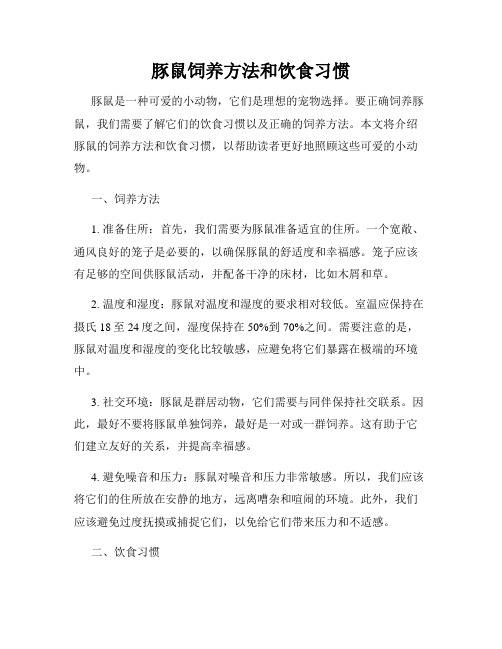 豚鼠饲养方法和饮食习惯

豚鼠是一种可爱的小动物，它们是理想的宠物选择。要正确饲养豚鼠，我们需要了解它们的饮食习惯以及正确的饲养方法。本文将介绍豚鼠的饲养方法和饮食习惯，以帮助读者更好地照顾这些可爱的小动物。

一、饲养方法

1. 准备住所：首先，我们需要为豚鼠准备适宜的住所。一个宽敞、通风良好的笼子是必要的，以确保豚鼠的舒适度和幸福感。笼子应该有足够的空间供豚鼠活动，并配备干净的床材，比如木屑和草。

2. 温度和湿度：豚鼠对温度和湿度的要求相对较低。室温应保持在摄氏 18 至 24 度之间，湿度保持在 50%到 70%之间。需要注意的是，豚鼠对温度和湿度的变化比较敏感，应避免将它们暴露在极端的环境中。

3. 社交环境：豚鼠是群居动物，它们需要与同伴保持社交联系。因此，最好不要将豚鼠单独饲养，最好是一对或一群饲养。这有助于它们建立友好的关系，并提高幸福感。

4. 避免噪音和压力：豚鼠对噪音和压力非常敏感。所以，我们应该将它们的住所放在安静的地方，远离嘈杂和喧闹的环境。此外，我们应该避免过度抚摸或捕捉它们，以免给它们带来压力和不适感。

二、饮食习惯